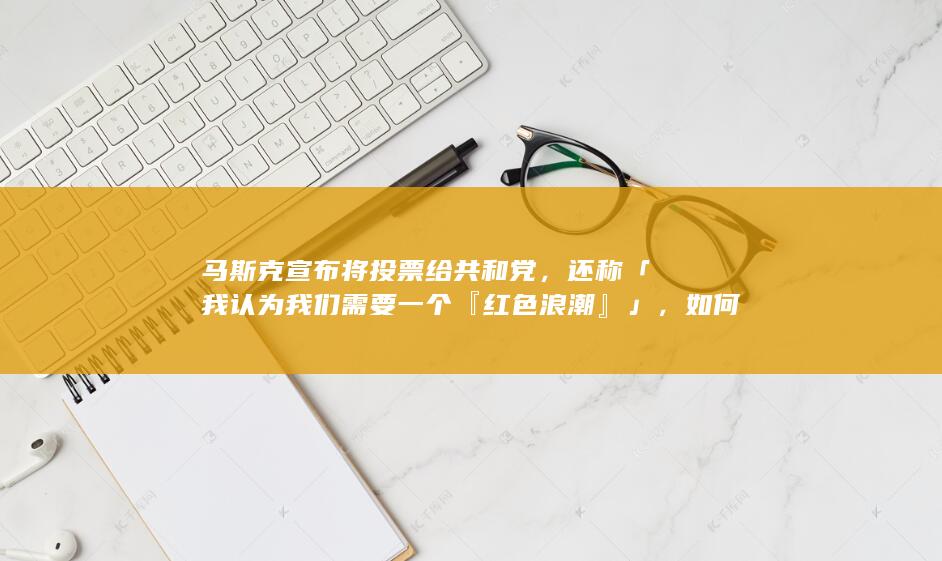 马斯克宣布将投票给共和党，还称「我认为我们需要一个『红色浪潮』」，如何